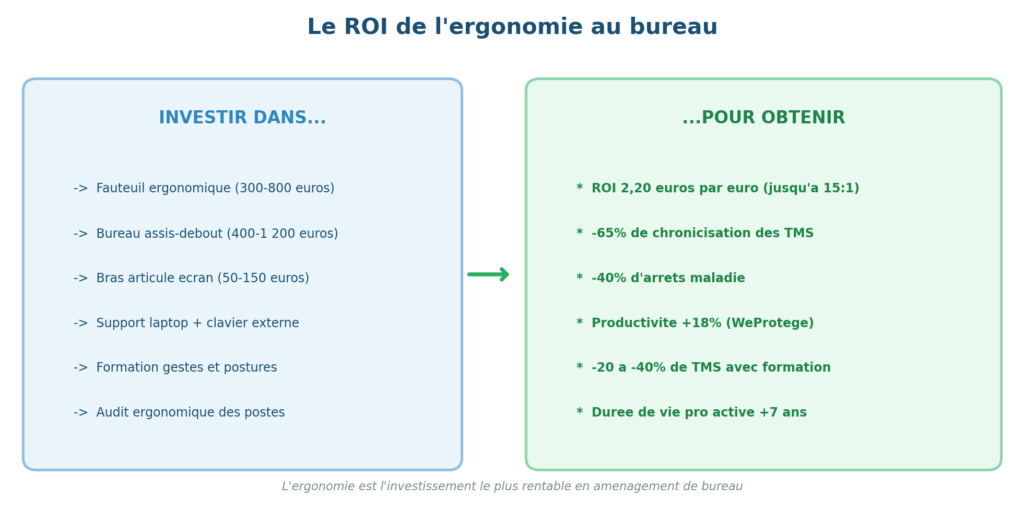 Le ROI de l'ergonomie au bureau

INVESTIR DANS...

-> Fauteuil ergonomique (300-800 euros)

-> Bureau assis-debout (400-1 200 euros)

-> Bras articule ecran (50-150 euros)

-> Support laptop + clavier externe

-> Formation gestes et postures

-> Audit ergonomique des postes

...POUR OBTENIR

* ROI 2,20 euros par euro (jusqu'a 15:1)

* -65% de chronicisation des TMS

* -40% d'arrets maladie

* Productivite +18% (WeProtege)

* -20 a -40% de TMS avec formation

* Duree de vie pro active +7 ans

L'ergonomie est l'investissement le plus rentable en amenagement de bureau